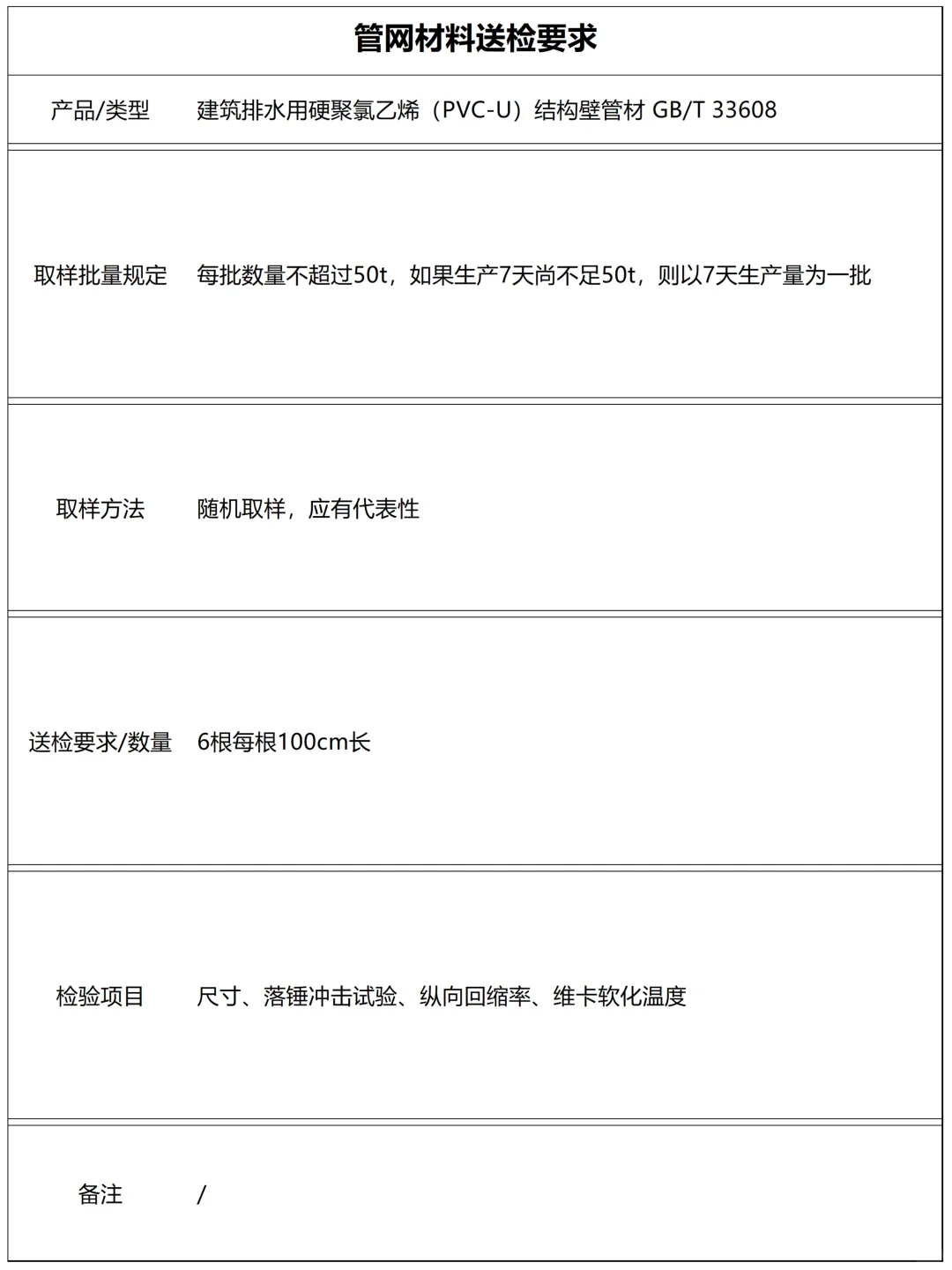 管网材料送检要求

| 产品/类型 | 建筑排水用硬聚氯乙烯（PVC-U）结构壁管材 GB/T 33608 |
|---|---|
| 取样批量规定 | 每批数量不超过50t，如果生产7天尚不足50t，则以7天生产量为一批 |
| 取样方法 | 随机取样，应有代表性 |
| 送检要求/数量 | 6根每根100cm长 |
| 检验项目 | 尺寸、落锤冲击试验、纵向回缩率、维卡软化温度 |
| 备注 | / |